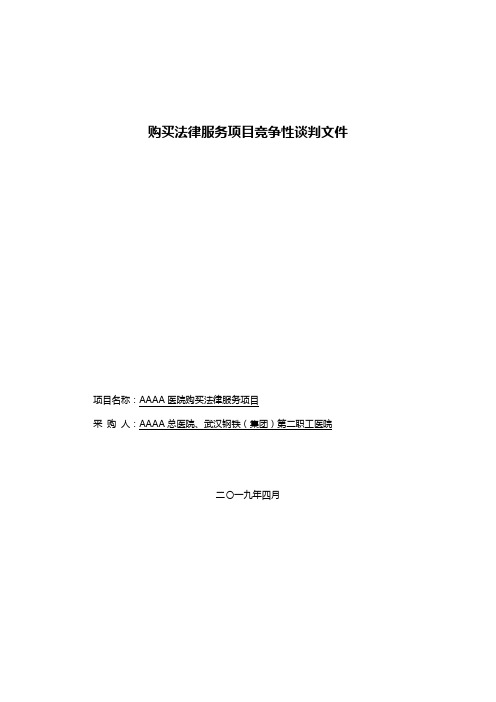 购买法律服务项目竞争性谈判文件

项目名称：AAAA 医院购买法律服务项目

采 购 人：AAAA 总医院、武汉钢铁（集团）第二职工医院

二〇一九年四月